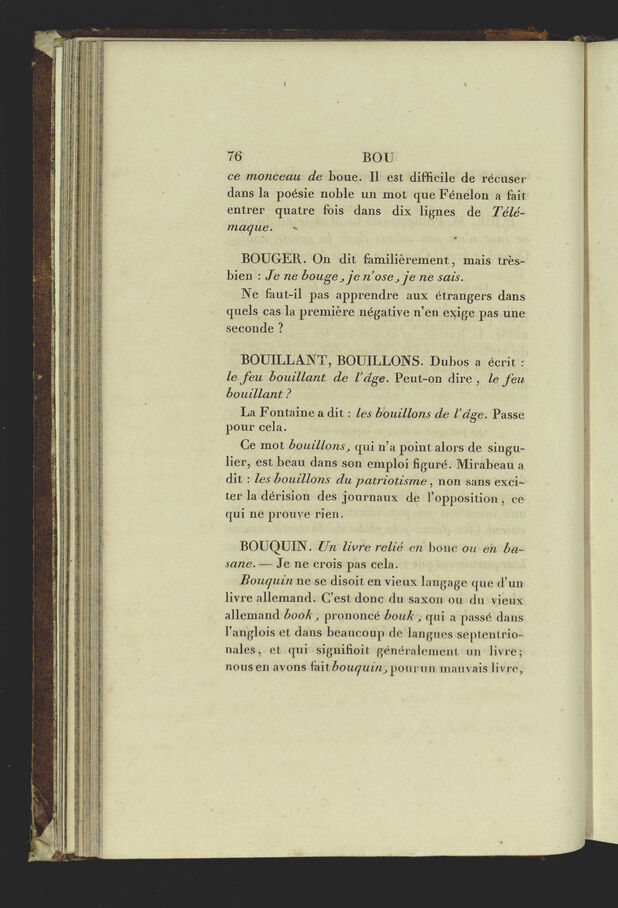 76 BOU

ce monceau de boue. Il est difficile de récuser dans la poésie noble un mot que Fénelon a fait entrer quatre fois dans dix lignes de Télémaque.

BOUGER. On dit familièrement, mais très-bien : Je ne bouge, je n'ose, je ne sais.

Ne faut-il pas apprendre aux étrangers dans quels cas la première négative n'en exige pas une seconde ?

BOUILLANT, BOUILLONS. Dubos a écrit : le feu bouillant de l'âge. Peut-on dire, le feu bouillant ?

La Fontaine a dit : les bouillons de l'âge. Passe pour cela.

Ce mot bouillons, qui n'a point alors de singulier, est beau dans son emploi figuré. Mirabeau a dit : les bouillons du patriotisme, non sans exciter la dérision des journaux de l'opposition, ce qui ne prouve rien.

BOUQUIN. Un livre relié en bouc ou en basane. — Je ne crois pas cela.

Bouquin ne se disoit en vieux langage que d'un livre allemand. C'est donc du saxon ou du vieux allemand book, prononcé bouk, qui a passé dans l'anglois et dans beaucoup de langues septentrionales, et qui signifioit généralement un livre; nous en avons fait bouquin, pour un mauvais livre,